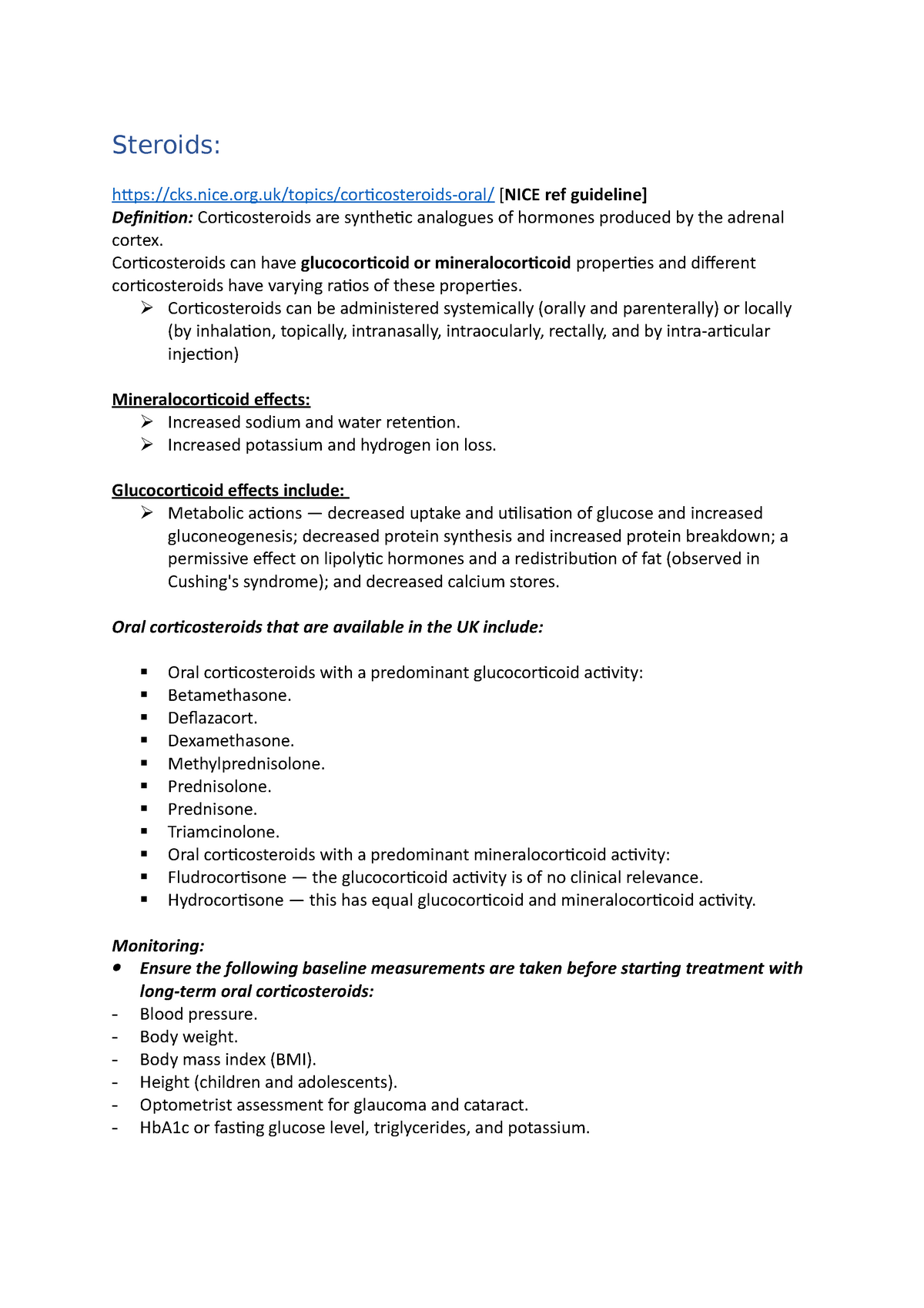 Steroids:

https://cks.nice.org.uk/topics/corticosteroids-oral/ [NICE ref guideline]
Definition: Corticosteroids are synthetic analogues of hormones produced by the adrenal cortex.
Corticosteroids can have glucocorticoid or mineralocorticoid properties and different corticosteroids have varying ratios of these properties.

➢ Corticosteroids can be administered systemically (orally and parenterally) or locally (by inhalation, topically, intranasally, intraocularly, rectally, and by intra-articular injection)

Mineralocorticoid effects:
➢ Increased sodium and water retention.
➢ Increased potassium and hydrogen ion loss.

Glucocorticoid effects include:
➢ Metabolic actions — decreased uptake and utilisation of glucose and increased gluconeogenesis; decreased protein synthesis and increased protein breakdown; a permissive effect on lipolytic hormones and a redistribution of fat (observed in Cushing's syndrome); and decreased calcium stores.

Oral corticosteroids that are available in the UK include:

▪ Oral corticosteroids with a predominant glucocorticoid activity:
▪ Betamethasone.
▪ Deflazacort.
▪ Dexamethasone.
▪ Methylprednisolone.
▪ Prednisolone.
▪ Prednisone.
▪ Triamcinolone.
▪ Oral corticosteroids with a predominant mineralocorticoid activity:
▪ Fludrocortisone — the glucocorticoid activity is of no clinical relevance.
▪ Hydrocortisone — this has equal glucocorticoid and mineralocorticoid activity.

Monitoring:
• Ensure the following baseline measurements are taken before starting treatment with long-term oral corticosteroids:
- Blood pressure.
- Body weight.
- Body mass index (BMI).
- Height (children and adolescents).
- Optometrist assessment for glaucoma and cataract.
- HbA1c or fasting glucose level, triglycerides, and potassium.